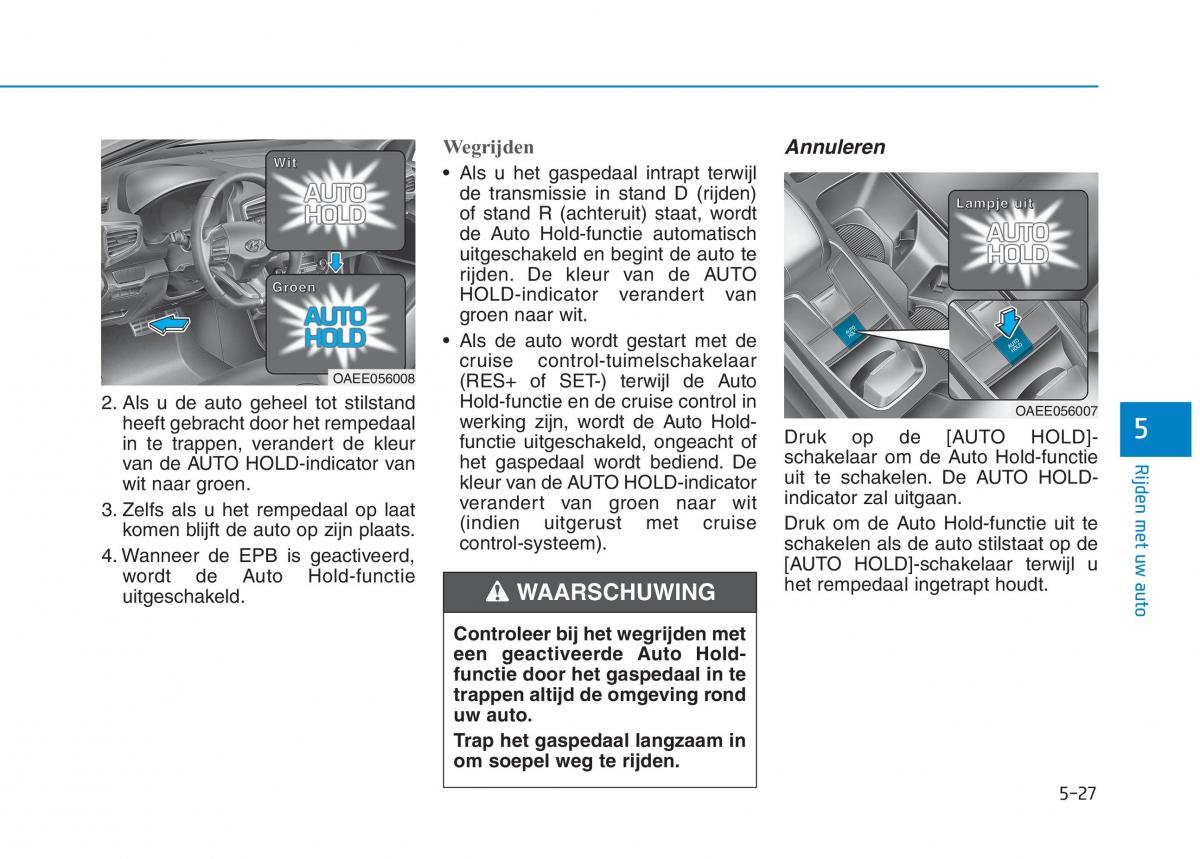 Wit

AUTO HOLD

Groen

AUTO HOLD

OAEE056008

2. Als u de auto geheel tot stilstand heeft gebracht door het rempedaal in te trappen, verandert de kleur van de AUTO HOLD-indicator van wit naar groen.

3. Zelfs als u het rempedaal op laat komen blijft de auto op zijn plaats.

4. Wanneer de EPB is geactiveerd, wordt de Auto Hold-functie uitgeschakeld.

Wegrijden

• Als u het gaspedaal intrapt terwijl de transmissie in stand D (rijden) of stand R (achteruit) staat, wordt de Auto Hold-functie automatisch uitgeschakeld en begint de auto te rijden. De kleur van de AUTO HOLD-indicator verandert van groen naar wit.

• Als de auto wordt gestart met de cruise control-tuimelschakelaar (RES+ of SET-) terwijl de Auto Hold-functie en de cruise control in werking zijn, wordt de Auto Hold-functie uitgeschakeld, ongeacht of het gaspedaal wordt bediend. De kleur van de AUTO HOLD-indicator verandert van groen naar wit (indien uitgerust met cruise control-systeem).

WAARSCHUWING

Controleer bij het wegrijden met een geactiveerde Auto Hold-functie door het gaspedaal in te trappen altijd de omgeving rond uw auto.

Trap het gaspedaal langzaam in om soepel weg te rijden.

Annuleren

Lampje uit

AUTO HOLD

AUTO HOLD

AUTO HOLD

OAEE056007

Druk op de [AUTO HOLD]-schakelaar om de Auto Hold-functie uit te schakelen. De AUTO HOLD-indicator zal uitgaan.

Druk om de Auto Hold-functie uit te schakelen als de auto stilstaat op de [AUTO HOLD]-schakelaar terwijl u het rempedaal ingetrapt houdt.

5

Rijden met uw auto

5-27